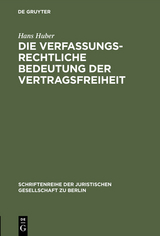 DE GRUYTER

Hans Huber

DIE VERFASSUNGSRECHTLICHE BEDEUTUNG DER VERTRAGSFREIHEIT

SCHRIFTENREIHE DER JURISTISCHEN GESELLSCHAFT ZU BERLIN

DE G